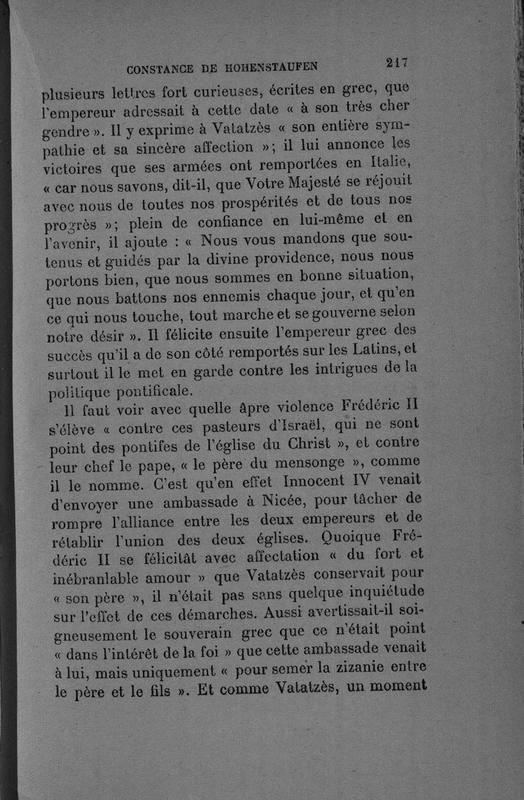 CONSTANCE DE HOHENSTAUFEN 217

plusieurs lettres fort curieuses, écrites en grec, que l'empereur adressait à cette date « à son très cher gendre ». Il y exprime à Vatatzès « son entière sympathie et sa sincère affection »; il lui annonce les victoires que ses armées ont remportées en Italie, « car nous savons, dit-il, que Votre Majesté se réjouit avec nous de toutes nos prospérités et de tous nos progrès »; plein de confiance en lui-même et en l'avenir, il ajoute : « Nous vous mandons que soutenus et guidés par la divine providence, nous nous portons bien, que nous sommes en bonne situation, que nous battons nos ennemis chaque jour, et qu'en ce qui nous touche, tout marche et se gouverne selon notre désir ». Il félicite ensuite l'empereur grec des succès qu'il a de son côté remportés sur les Latins, et surtout il le met en garde contre les intrigues de la politique pontificale.

Il faut voir avec quelle âpre violence Frédéric II s'élève « contre ces pasteurs d'Israël, qui ne sont point des pontifes de l'église du Christ », et contre leur chef le pape, « le père du mensonge », comme il le nomme. C'est qu'en effet Innocent IV venait d'envoyer une ambassade à Nicée, pour tâcher de rompre l'alliance entre les deux empereurs et de rétablir l'union des deux églises. Quoique Frédéric II se félicitât avec affectation « du fort et inébranlable amour » que Vatatzès conservait pour « son père », il n'était pas sans quelque inquiétude sur l'effet de ces démarches. Aussi avertissait-il soigneusement le souverain grec que ce n'était point « dans l'intérêt de la foi » que cette ambassade venait à lui, mais uniquement « pour semer la zizanie entre le père et le fils ». Et comme Vatatzès, un moment